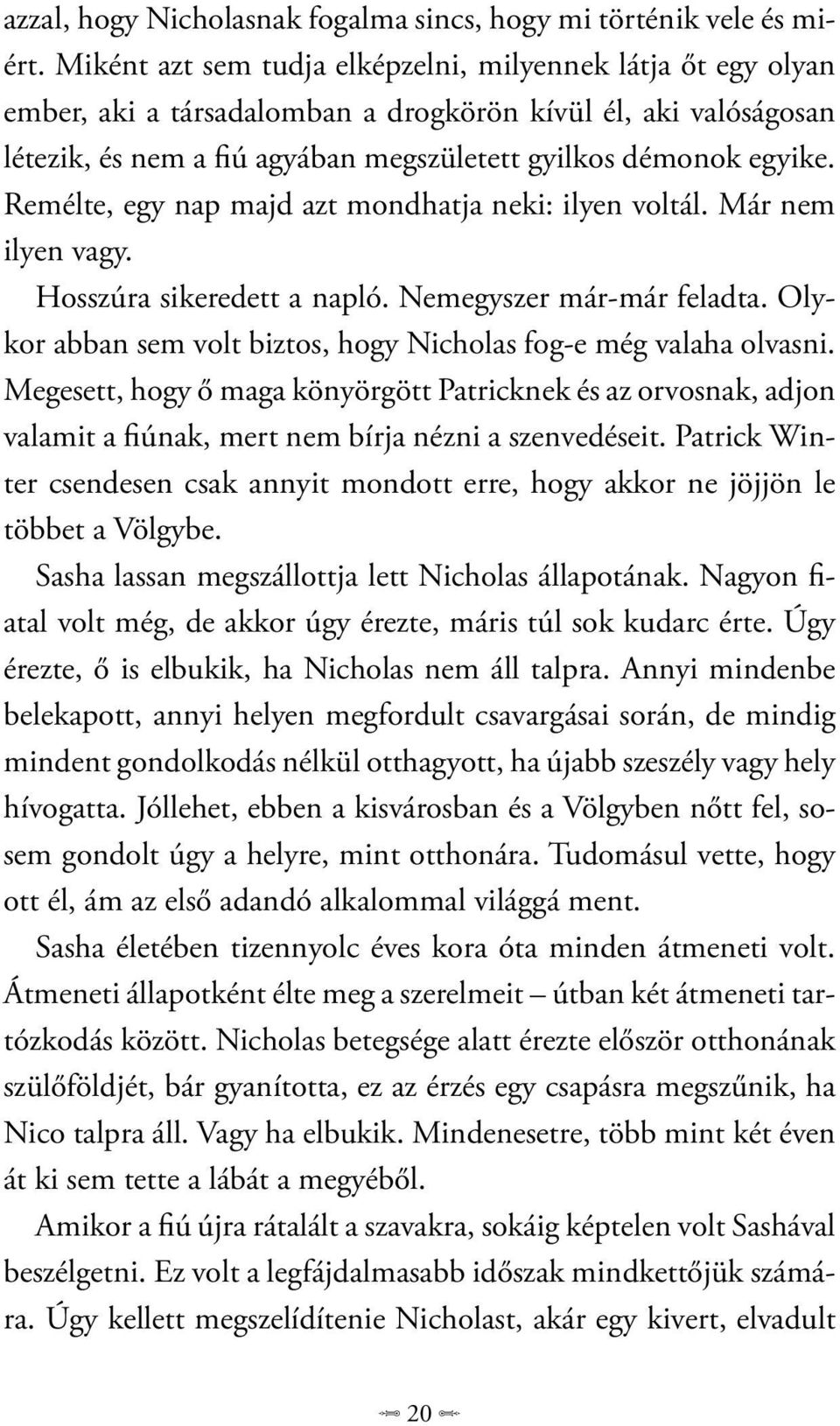 azzal, hogy Nicholasnak fogalma sincs, hogy mi történik vele és miért. Miként azt sem tudja elképzelni, milyennek látja őt egy olyan ember, aki a társadalomban a drogkörön kívül él, aki valóságosan létezik, és nem a fiú agyában megszületett gyilkos démonok egyike. Remélte, egy nap majd azt mondhatja neki: ilyen voltál. Már nem ilyen vagy.

Hosszúra sikeredett a napló. Nemegyszer már-már feladta. Olykor abban sem volt biztos, hogy Nicholas fog-e még valaha olvasni. Megesett, hogy ő maga könyörgött Patricknek és az orvosnak, adjon valamit a fiúnak, mert nem bírja nézni a szenvedéseit. Patrick Winter csendesen csak annyit mondott erre, hogy akkor ne jöjjön le többet a Völgybe.

Sasha lassan megszállottja lett Nicholas állapotának. Nagyon fiatal volt még, de akkor úgy érezte, máris túl sok kudarc érte. Úgy érezte, ő is elbukik, ha Nicholas nem áll talpra. Annyi mindenbe belekapott, annyi helyen megfordult csavargásai során, de mindig mindent gondolkodás nélkül otthagyott, ha újabb szeszély vagy hely hívogatta. Jóllehet, ebben a kisvárosban és a Völgyben nőtt fel, sosem gondolt úgy a helyre, mint otthonára. Tudomásul vette, hogy ott él, ám az első adandó alkalommal világgá ment.

Sasha életében tizennyolc éves kora óta minden átmeneti volt. Átmeneti állapotként élte meg a szerelmeit – útban két átmeneti tartózkodás között. Nicholas betegsége alatt érezte először otthonának szülőföldjét, bár gyanította, ez az érzés egy csapásra megszűnik, ha Nico talpra áll. Vagy ha elbukik. Mindenesetre, több mint két éven át ki sem tette a lábát a megyéből.

Amikor a fiú újra rátalált a szavakra, sokáig képtelen volt Sashával beszélgetni. Ez volt a legfájdalmasabb időszak mindkettőjük számára. Úgy kellett megszelídítenie Nicholast, akár egy kivert, elvadult

20